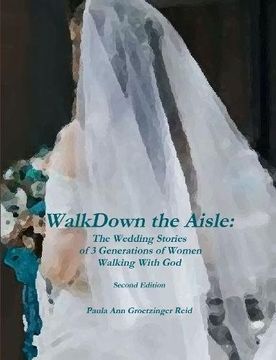 WalkDown the Aisle:
The Wedding Stories of 3 Generations of Women Walking With God

Second Edition

Paula Ann Groetzinger Reid